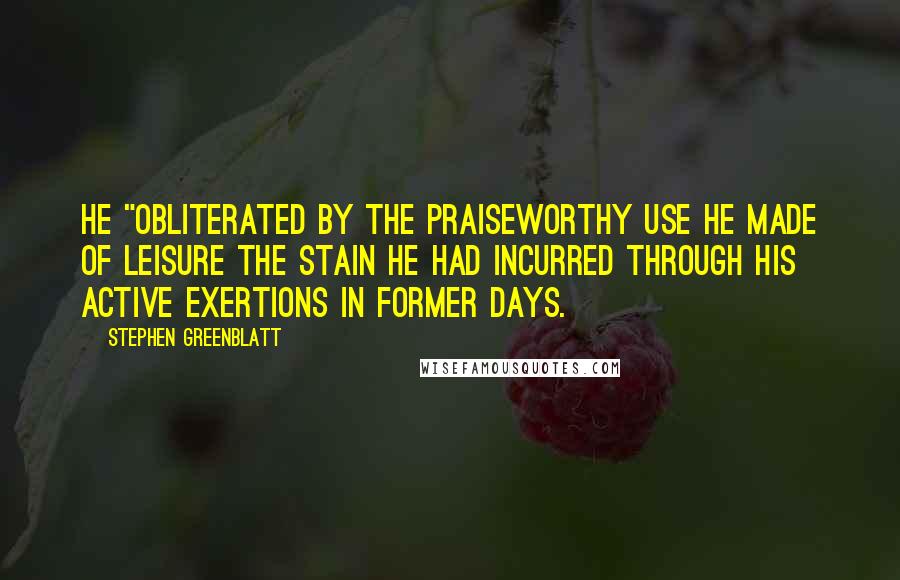 HE "OBLITERATED BY THE PRAISEWORTHY USE HE MADE OF LEISURE THE STAIN HE HAD INCURRED THROUGH HIS ACTIVE EXERTIONS IN FORMER DAYS.

STEPHEN GREENBLATT

WISEFAMOUSQUOTES.COM